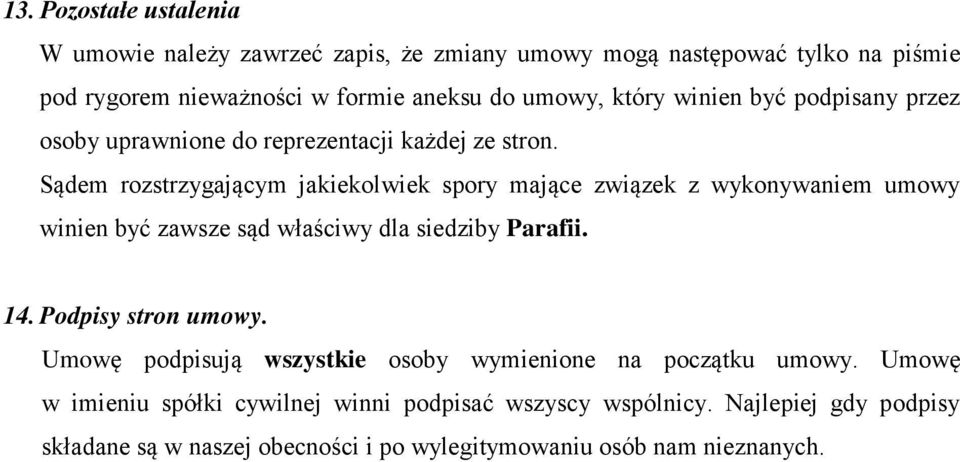 13. Pozostałe ustalenia

W umowie należy zawrzeć zapis, że zmiany umowy mogą następować tylko na piśmie pod rygorem nieważności w formie aneksu do umowy, który winien być podpisany przez osoby uprawnione do reprezentacji każdej ze stron.

Sądem rozstrzygającym jakiekolwiek spory mające związek z wykonywaniem umowy winien być zawsze sąd właściwy dla siedziby Parafii.

14. Podpisy stron umowy.

Umowę podpisują wszystkie osoby wymienione na początku umowy. Umowę w imieniu spółki cywilnej winni podpisać wszyscy wspólnicy. Najlepiej gdy podpisy składane są w naszej obecności i po wylegitymowaniu osób nam nieznanych.